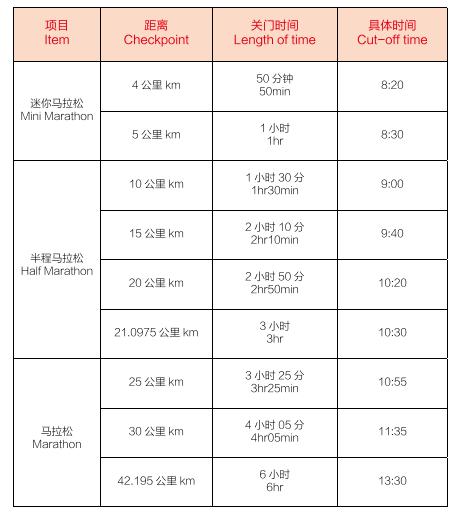 | 项目 Item | 距离 Checkpoint | 关门时间 Length of time | 具体时间 Cut-off time |
|---|---|---|---|
| 迷你马拉松 Mini Marathon | 4 公里 km | 50 分钟 50min | 8:20 |
| | 5 公里 km | 1 小时 1hr | 8:30 |
| 半程马拉松 Half Marathon | 10 公里 km | 1 小时 30 分 1hr30min | 9:00 |
| | 15 公里 km | 2 小时 10 分 2hr10min | 9:40 |
| | 20 公里 km | 2 小时 50 分 2hr50min | 10:20 |
| | 21.0975 公里 km | 3 小时 3hr | 10:30 |
| 马拉松 Marathon | 25 公里 km | 3 小时 25 分 3hr25min | 10:55 |
| | 30 公里 km | 4 小时 05 分 4hr05min | 11:35 |
| | 42.195 公里 km | 6 小时 6hr | 13:30 |